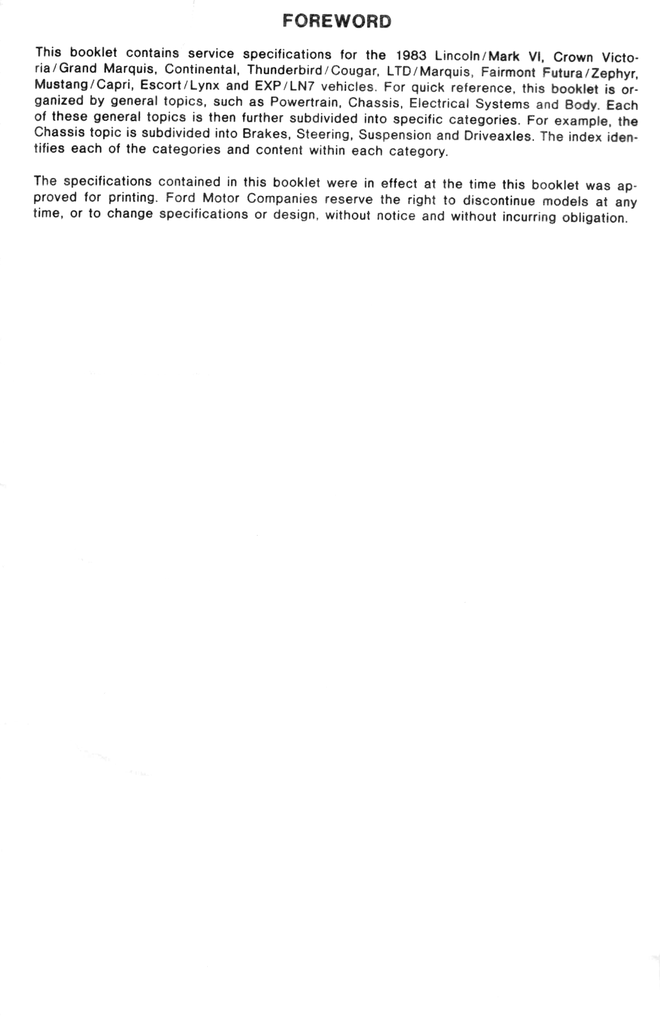 FOREWORD

This booklet contains service specifications for the 1983 Lincoln/Mark VI, Crown Victoria/Grand Marquis, Continental, Thunderbird/Cougar, LTD/Marquis, Fairmont Futura/Zephyr, Mustang/Capri, Escort/Lynx and EXP/LN7 vehicles. For quick reference, this booklet is organized by general topics, such as Powertrain, Chassis, Electrical Systems and Body. Each of these general topics is then further subdivided into specific categories. For example, the Chassis topic is subdivided into Brakes, Steering, Suspension and Driveaxles. The index identifies each of the categories and content within each category.

The specifications contained in this booklet were in effect at the time this booklet was approved for printing. Ford Motor Companies reserve the right to discontinue models at any time, or to change specifications or design, without notice and without incurring obligation.